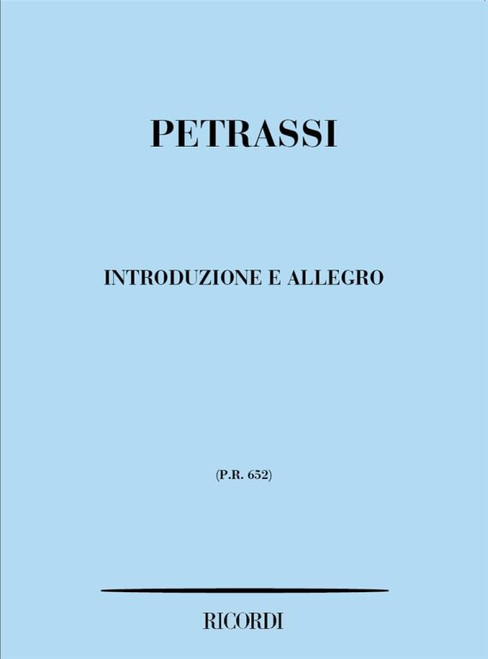 PETRASSI

INTRODUZIONE E ALLEGRO

(P.R. 652)

RICORDI